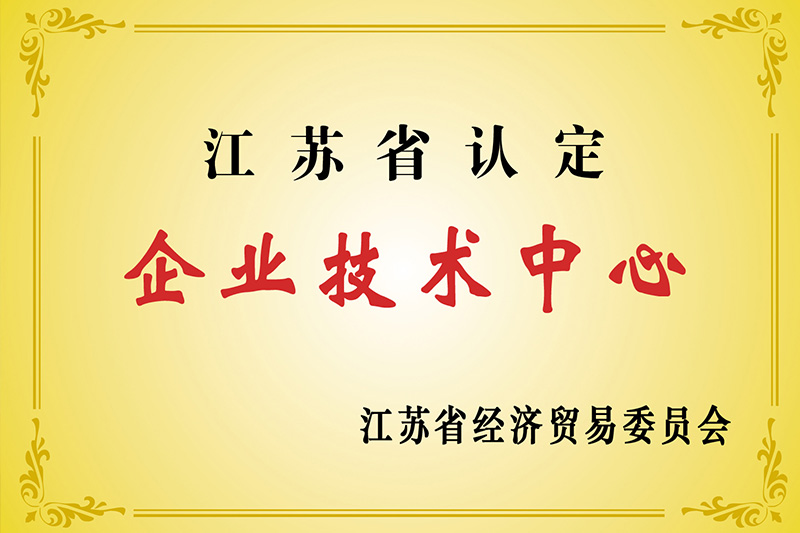 江苏省认定

企业技术中心

江苏省经济贸易委员会